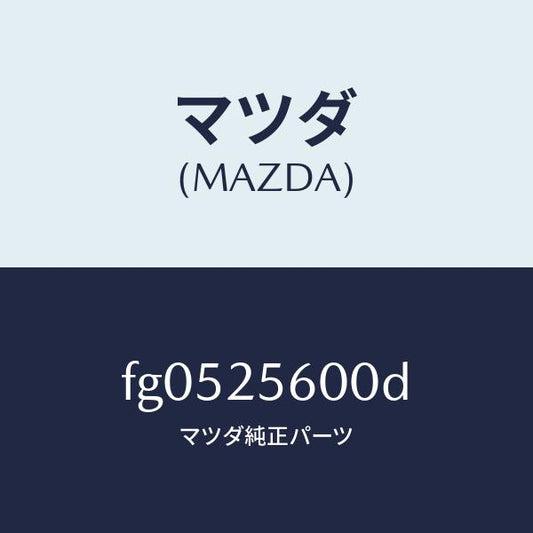 マツダ
(MAZDA)

fg0525600d
マツダ純正パーツ